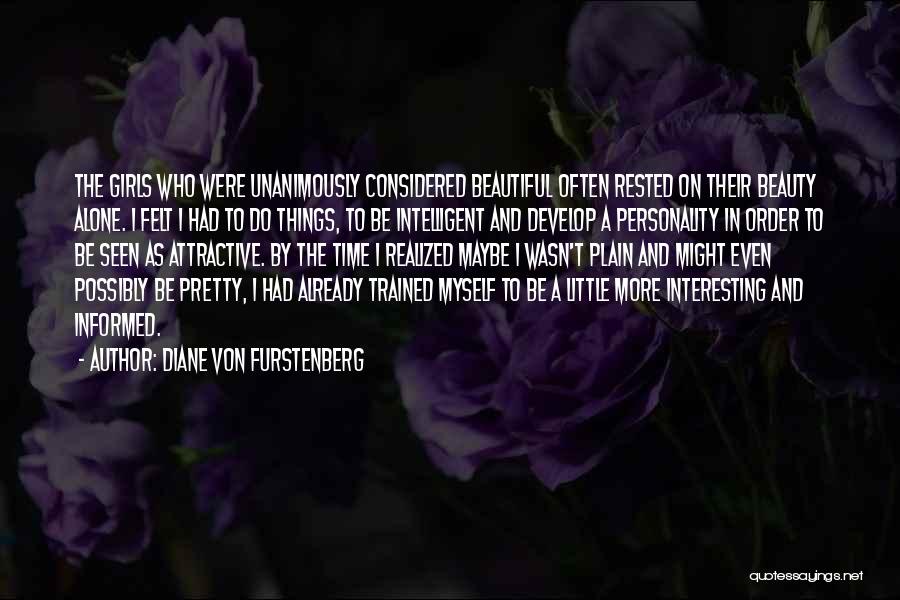 THE GIRLS WHO WERE UNANIMOUSLY CONSIDERED BEAUTIFUL OFTEN RESTED ON THEIR BEAUTY ALONE. I FELT I HAD TO DO THINGS, TO BE INTELLIGENT AND DEVELOP A PERSONALITY IN ORDER TO BE SEEN AS ATTRACTIVE. BY THE TIME I REALIZED MAYBE I WASN'T PLAIN AND MIGHT EVEN POSSIBLY BE PRETTY, I HAD ALREADY TRAINED MYSELF TO BE A LITTLE MORE INTERESTING AND INFORMED.

- AUTHOR: DIANE VON FURSTENBERG

quotessayings.net